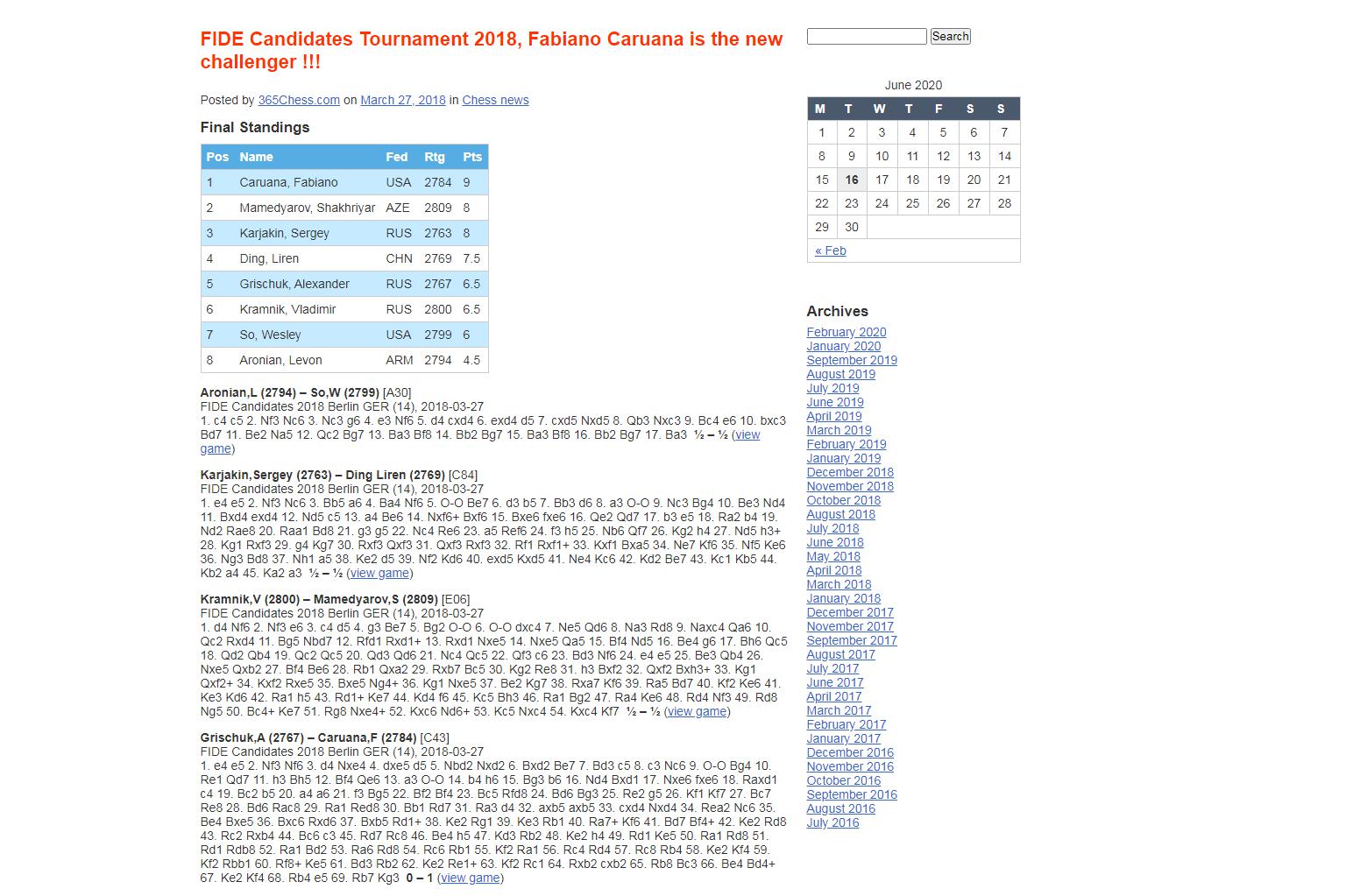 FIDE Candidates Tournament 2018, Fabiano Caruana is the new challenger !!!

Posted by 365Chess.com on March 27, 2018 in Chess news

Final Standings

| Pos | Name | Fed | Rtg | Pts |
|---|---|---|---|---|
| 1 | Caruana, Fabiano | USA | 2784 | 9 |
| 2 | Mamedyarov, Shakhriyar | AZE | 2809 | 8 |
| 3 | Karjakin, Sergey | RUS | 2763 | 8 |
| 4 | Ding, Liren | CHN | 2769 | 7.5 |
| 5 | Grischuk, Alexander | RUS | 2767 | 6.5 |
| 6 | Kramnik, Vladimir | RUS | 2800 | 6.5 |
| 7 | So, Wesley | USA | 2799 | 6 |
| 8 | Aronian, Levon | ARM | 2794 | 4.5 |

Aronian,L (2794) – So,W (2799) [A30]
FIDE Candidates 2018 Berlin GER (14), 2018-03-27
1. c4 c5 2. Nf3 Nc6 3. Nc3 g6 4. e3 Nf6 5. d4 cxd4 6. exd4 d5 7. cxd5 Nxd5 8. Qb3 Nxc3 9. Bc4 e6 10. bxc3 Bd7 11. Be2 Na5 12. Qc2 Bg7 13. Ba3 Bf8 14. Bb2 Bg7 15. Ba3 Bf8 16. Bb2 Bg7 17. Ba3 ½ – ½ (view game)

Karjakin,Sergey (2763) – Ding Liren (2769) [C84]
FIDE Candidates 2018 Berlin GER (14), 2018-03-27
1. e4 e5 2. Nf3 Nc6 3. Bb5 a6 4. Ba4 Nf6 5. O-O Be7 6. d3 b5 7. Bb3 d6 8. a3 O-O 9. Nc3 Bg4 10. Be3 Nd4 11. Bxd4 exd4 12. Nd5 c5 13. a4 Be6 14. Nxf6+ Bxf6 15. Bxe6 fxe6 16. Qe2 Qd7 17. b3 e5 18. Ra2 b4 19. Nd2 Rae8 20. Raa1 Bd8 21. g3 g5 22. Nc4 Re6 23. a5 Ref6 24. f3 h5 25. Nb6 Qf7 26. Kg2 h4 27. Nd5 h3+ 28. Kg1 Rxf3 29. g4 Kg7 30. Rxf3 Qxf3 31. Qxf3 Rxf3 32. Rf1 Rxf1+ 33. Kxf1 Bxa5 34. Ne7 Kf6 35. Nf5 Ke6 36. Ng3 Bd8 37. Nh1 a5 38. Ke2 d5 39. Nf2 Kd6 40. exd5 Kxd5 41. Ne4 Kc6 42. Kd2 Be7 43. Kc1 Kb5 44. Kb2 a4 45. Ka2 a3 ½ – ½ (view game)

Kramnik,V (2800) – Mamedyarov,S (2809) [E06]
FIDE Candidates 2018 Berlin GER (14), 2018-03-27
1. d4 Nf6 2. Nf3 e6 3. c4 d5 4. g3 Be7 5. Bg2 O-O 6. O-O dxc4 7. Ne5 Qd6 8. Na3 Rd8 9. Naxc4 Qa6 10. Qc2 Rxd4 11. Bg5 Nbd7 12. Rfd1 Rxd1+ 13. Rxd1 Nxe5 14. Nxe5 Qa5 15. Bf4 Nd5 16. Be4 g6 17. Bh6 Qc5 18. Qd2 Qb4 19. Qc2 Qc5 20. Qd3 Qd6 21. Nc4 Qc5 22. Qf3 c6 23. Bd3 Nf6 24. e4 e5 25. Be3 Qb4 26. Nxe5 Qxb2 27. Bf4 Be6 28. Rb1 Qxa2 29. Rxb7 Bc5 30. Kg2 Re8 31. h3 Bxf2 32. Qxf2 Bxh3+ 33. Kg1 Qxf2+ 34. Kxf2 Rxe5 35. Bxe5 Ng4+ 36. Kg1 Nxe5 37. Be2 Kg7 38. Rxa7 Kf6 39. Ra5 Bd7 40. Kf2 Ke6 41. Ke3 Kd6 42. Ra1 h5 43. Rd1+ Ke7 44. Kd4 f6 45. Kc5 Bh3 46. Ra1 Bg2 47. Ra4 Ke6 48. Rd4 Nf3 49. Rd8 Ng5 50. Bc4+ Ke7 51. Rg8 Nxe4+ 52. Kxc6 Nd6+ 53. Kc5 Nxc4 54. Kxc4 Kf7 ½ – ½ (view game)

Grischuk,A (2767) – Caruana,F (2784) [C43]
FIDE Candidates 2018 Berlin GER (14), 2018-03-27
1. e4 e5 2. Nf3 Nf6 3. d4 Nxe4 4. dxe5 d5 5. Nbd2 Nxd2 6. Bxd2 Be7 7. Bd3 c5 8. c3 Nc6 9. O-O Bg4 10. Re1 Qd7 11. h3 Bh5 12. Bf4 Qe6 13. a3 O-O 14. b4 h6 15. Bg3 b6 16. Nd4 Bxd1 17. Nxe6 fxe6 18. Raxd1 c4 19. Bc2 b5 20. a4 a6 21. f3 Bg5 22. Bf2 Bf4 23. Bc5 Rfd8 24. Bd6 Bg3 25. Re2 g5 26. Kf1 Kf7 27. Bc7 Re8 28. Bd6 Rac8 29. Ra1 Red8 30. Bb1 Rd7 31. Ra3 d4 32. axb5 axb5 33. cxd4 Nxd4 34. Rea2 Nc6 35. Be4 Bxe5 36. Bxc6 Rxd6 37. Bxb5 Rd1+ 38. Ke2 Rg1 39. Ke3 Rb1 40. Ra7+ Kf6 41. Bd7 Bf4+ 42. Ke2 Rd8 43. Rc2 Rxb4 44. Bc6 c3 45. Rd7 Rc8 46. Be4 h5 47. Kd3 Rb2 48. Ke2 h4 49. Rd1 Ke5 50. Ra1 Rd8 51. Rd1 Rdb8 52. Ra1 Bd2 53. Ra6 Rd8 54. Rc6 Rb1 55. Kf2 Ra1 56. Rc4 Rd4 57. Rc8 Rb4 58. Ke2 Kf4 59. Kf2 Rbb1 60. Rf8+ Ke5 61. Bd3 Rb2 62. Ke2 Re1+ 63. Kf2 Rc1 64. Rxb2 cxb2 65. Rb8 Bc3 66. Be4 Bd4+ 67. Ke2 Kf4 68. Rb4 e5 69. Rb7 Kg3 0 – 1 (view game)

Search

June 2020

| M | T | W | T | F | S | S |
|---|---|---|---|---|---|---|
| 1 | 2 | 3 | 4 | 5 | 6 | 7 |
| 8 | 9 | 10 | 11 | 12 | 13 | 14 |
| 15 | 16 | 17 | 18 | 19 | 20 | 21 |
| 22 | 23 | 24 | 25 | 26 | 27 | 28 |
| 29 | 30 | | | | | |

« Feb

Archives
February 2020
January 2020
September 2019
August 2019
July 2019
June 2019
April 2019
March 2019
February 2019
January 2019
December 2018
November 2018
October 2018
August 2018
July 2018
June 2018
May 2018
April 2018
March 2018
January 2018
December 2017
November 2017
September 2017
August 2017
July 2017
June 2017
April 2017
March 2017
February 2017
January 2017
December 2016
November 2016
October 2016
September 2016
August 2016
July 2016